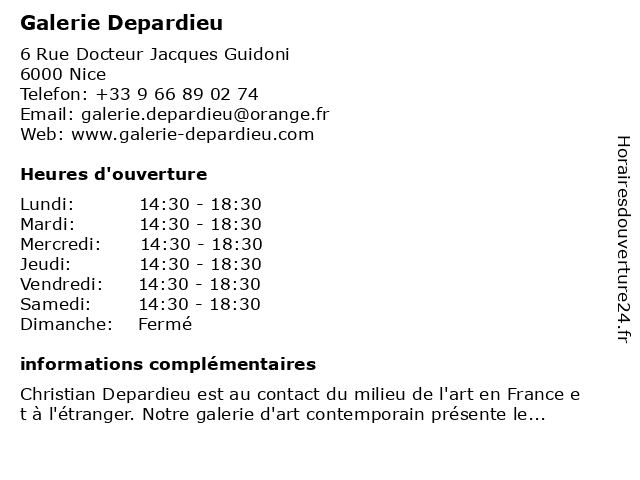 Galerie Depardieu

6 Rue Docteur Jacques Guidoni
6000 Nice
Telefon: +33 9 66 89 02 74
Email: galerie.depardieu@orange.fr
Web: www.galerie-depardieu.com

Heures d'ouverture

| | |
|---|---|
| Lundi: | 14:30 - 18:30 |
| Mardi: | 14:30 - 18:30 |
| Mercredi: | 14:30 - 18:30 |
| Jeudi: | 14:30 - 18:30 |
| Vendredi: | 14:30 - 18:30 |
| Samedi: | 14:30 - 18:30 |
| Dimanche: | Fermé |

informations complémentaires

Christian Depardieu est au contact du milieu de l'art en France e t à l'étranger. Notre galerie d'art contemporain présente le...

Horairesdouverture24.fr